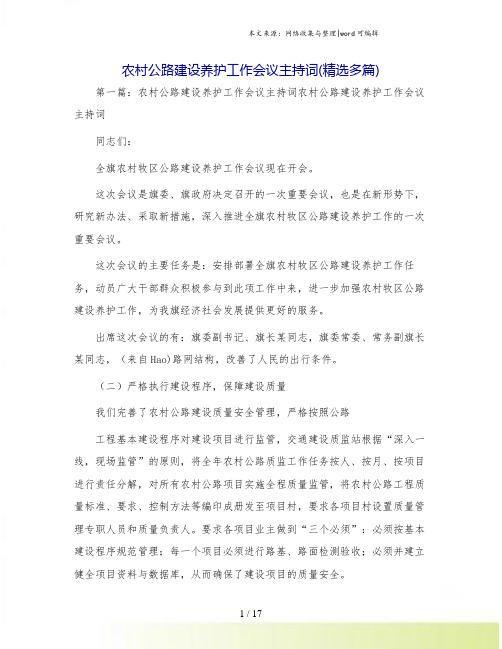 本文来源：网络收集与整理|word可编辑

农村公路建设养护工作会议主持词(精选多篇)

第一篇：农村公路建设养护工作会议主持词农村公路建设养护工作会议主持词

同志们：

全旗农村牧区公路建设养护工作会议现在开会。

这次会议是旗委、旗政府决定召开的一次重要会议，也是在新形势下，研究新办法、采取新措施，深入推进全旗农村牧区公路建设养护工作的一次重要会议。

这次会议的主要任务是：安排部署全旗农村牧区公路建设养护工作任务，动员广大干部群众积极参与到此项工作中来，进一步加强农村牧区公路建设养护工作，为我旗经济社会发展提供更好的服务。

出席这次会议的有：旗委副书记、旗长某同志，旗委常委、常务副旗长某同志，（来自Hao)路网结构，改善了人民的出行条件。

（二）严格执行建设程序，保障建设质量

我们完善了农村公路建设质量安全管理，严格按照公路

工程基本建设程序对建设项目进行监管，交通建设质监站根据“深入一线，现场监管”的原则，将全年农村公路质监工作任务按人、按月、按项目进行责任分解，对所有农村公路项目实施全程质量监管，将农村公路工程质量标准、要求、控制方法等编印成册发至项目村，要求各项目村设置质量管理专职人员和质量负责人。要求各项目业主做到“三个必须”：必须按基本建设程序规范管理；每一个项目必须进行路基、路面检测验收；必须并建立健全项目资料与数据库，从而确保了建设项目的质量安全。

1 / 17